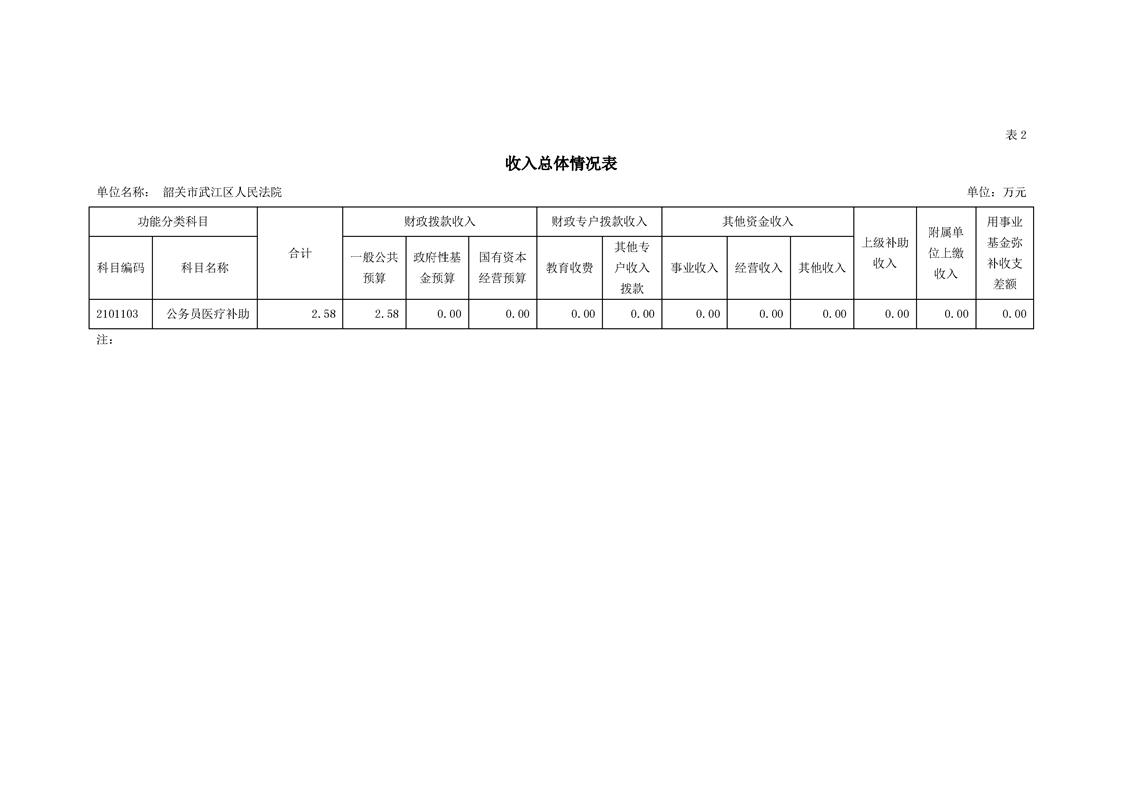 表 2

收入总体情况表

单位名称： 韶关市武江区人民法院

单位：万元

| 功能分类科目 | | 合计 | 财政拨款收入 | | | 财政专户拨款收入 | | 其他资金收入 | | | 上级补助收入 | 附属单位上缴收入 | 用事业基金弥补收支差额 |
|---|---|---|---|---|---|---|---|---|---|---|---|---|---|
| 科目编码 | 科目名称 | | 一般公共预算 | 政府性基金预算 | 国有资本经营预算 | 教育收费 | 其他专户收入拨款 | 事业收入 | 经营收入 | 其他收入 | | | |
| 2101103 | 公务员医疗补助 | 2.58 | 2.58 | 0.00 | 0.00 | 0.00 | 0.00 | 0.00 | 0.00 | 0.00 | 0.00 | 0.00 | 0.00 |

注：